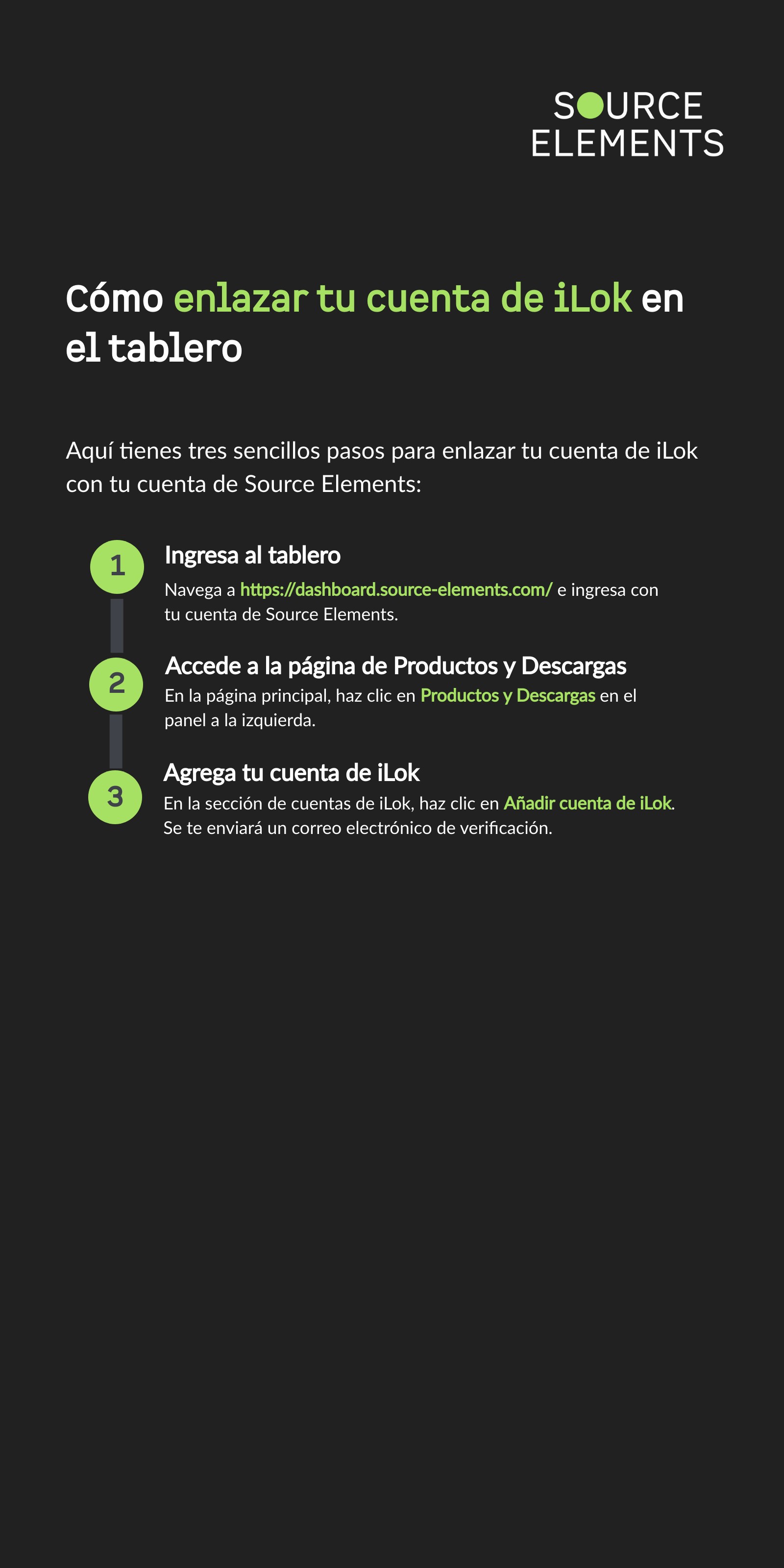 SOURCE
ELEMENTS

Cómo enlazar tu cuenta de iLok en el tablero

Aquí tienes tres sencillos pasos para enlazar tu cuenta de iLok con tu cuenta de Source Elements:

1

Ingresa al tablero

Navega a https://dashboard.source-elements.com/ e ingresa con tu cuenta de Source Elements.

2

Accede a la página de Productos y Descargas

En la página principal, haz clic en Productos y Descargas en el panel a la izquierda.

3

Agrega tu cuenta de iLok

En la sección de cuentas de iLok, haz clic en Añadir cuenta de iLok. Se te enviará un correo electrónico de verificación.